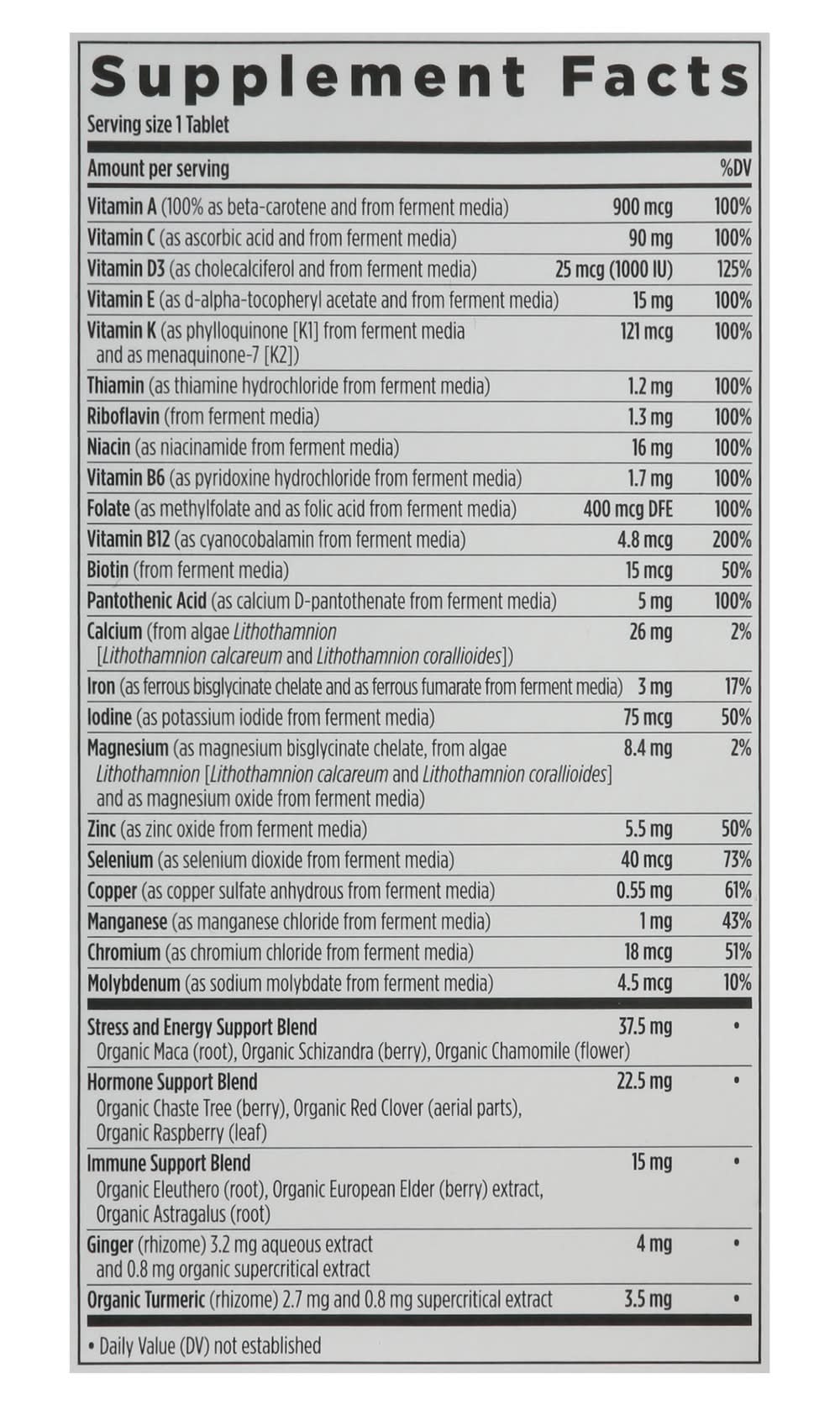 Supplement Facts

Serving size 1 Tablet

| Amount per serving | | %DV |
|---|---|---|
| Vitamin A (100% as beta-carotene and from ferment media) | 900 mcg | 100% |
| Vitamin C (as ascorbic acid and from ferment media) | 90 mg | 100% |
| Vitamin D3 (as cholecalciferol and from ferment media) | 25 mcg (1000 IU) | 125% |
| Vitamin E (as d-alpha-tocopheryl acetate and from ferment media) | 15 mg | 100% |
| Vitamin K (as phylloquinone [K1] from ferment media and as menaquinone-7 [K2]) | 121 mcg | 100% |
| Thiamin (as thiamine hydrochloride from ferment media) | 1.2 mg | 100% |
| Riboflavin (from ferment media) | 1.3 mg | 100% |
| Niacin (as niacinamide from ferment media) | 16 mg | 100% |
| Vitamin B6 (as pyridoxine hydrochloride from ferment media) | 1.7 mg | 100% |
| Folate (as methylfolate and as folic acid from ferment media) | 400 mcg DFE | 100% |
| Vitamin B12 (as cyanocobalamin from ferment media) | 4.8 mcg | 200% |
| Biotin (from ferment media) | 15 mcg | 50% |
| Pantothenic Acid (as calcium D-pantothenate from ferment media) | 5 mg | 100% |
| Calcium (from algae Lithothamnion [Lithothamnion calcareum and Lithothamnion corallioides]) | 26 mg | 2% |
| Iron (as ferrous bisglycinate chelate and as ferrous fumarate from ferment media) | 3 mg | 17% |
| Iodine (as potassium iodide from ferment media) | 75 mcg | 50% |
| Magnesium (as magnesium bisglycinate chelate, from algae Lithothamnion [Lithothamnion calcareum and Lithothamnion corallioides] and as magnesium oxide from ferment media) | 8.4 mg | 2% |
| Zinc (as zinc oxide from ferment media) | 5.5 mg | 50% |
| Selenium (as selenium dioxide from ferment media) | 40 mcg | 73% |
| Copper (as copper sulfate anhydrous from ferment media) | 0.55 mg | 61% |
| Manganese (as manganese chloride from ferment media) | 1 mg | 43% |
| Chromium (as chromium chloride from ferment media) | 18 mcg | 51% |
| Molybdenum (as sodium molybdate from ferment media) | 4.5 mcg | 10% |
| Stress and Energy Support Blend Organic Maca (root), Organic Schizandra (berry), Organic Chamomile (flower) | 37.5 mg | • |
| Hormone Support Blend Organic Chaste Tree (berry), Organic Red Clover (aerial parts), Organic Raspberry (leaf) | 22.5 mg | • |
| Immune Support Blend Organic Eleuthero (root), Organic European Elder (berry) extract, Organic Astragalus (root) | 15 mg | • |
| Ginger (rhizome) 3.2 mg aqueous extract and 0.8 mg organic supercritical extract | 4 mg | • |
| Organic Turmeric (rhizome) 2.7 mg and 0.8 mg supercritical extract | 3.5 mg | • |

• Daily Value (DV) not established